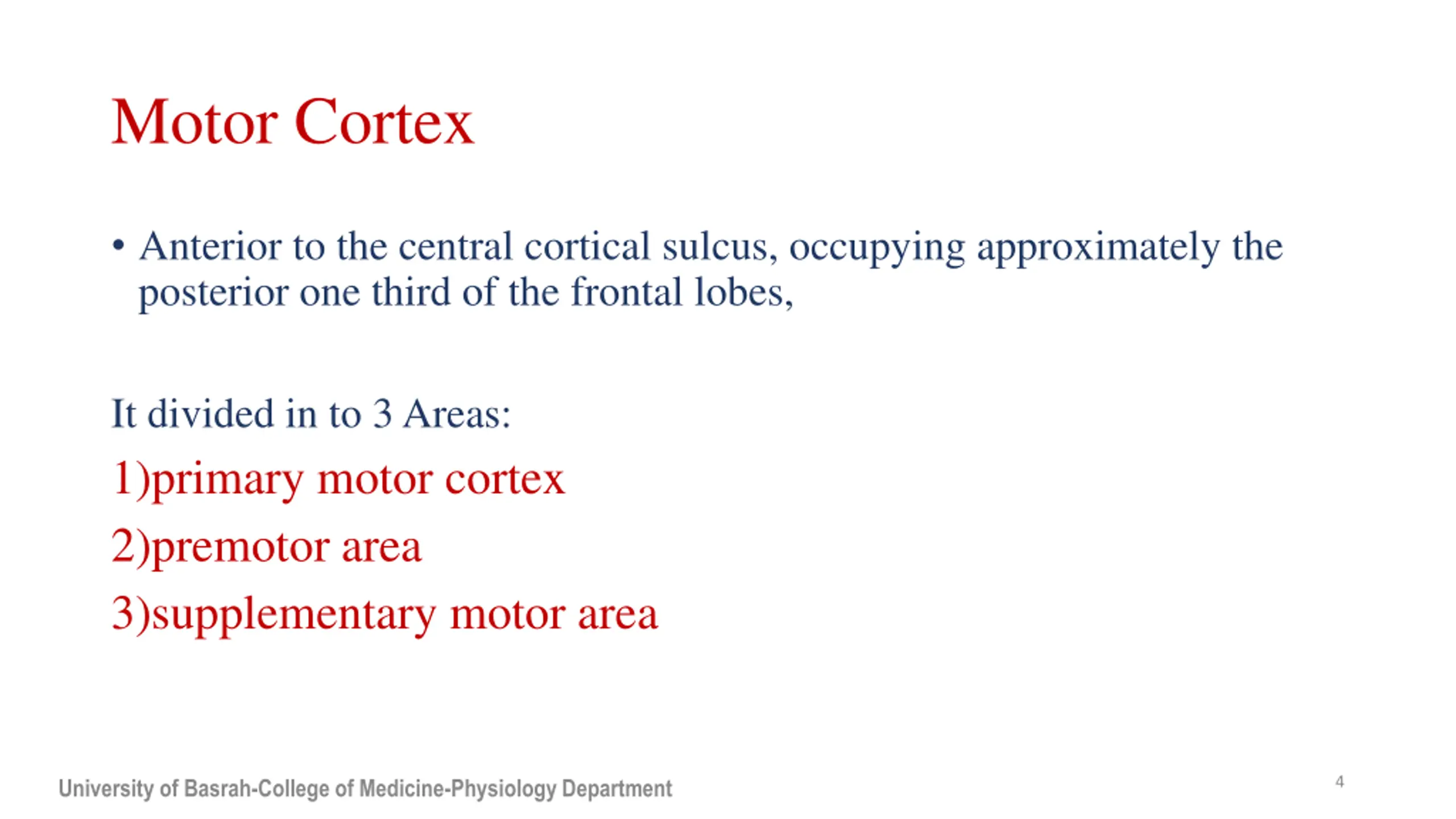 Motor Cortex

• Anterior to the central cortical sulcus, occupying approximately the posterior one third of the frontal lobes,

It divided in to 3 Areas:

1)primary motor cortex

2)premotor area

3)supplementary motor area

University of Basrah-College of Medicine-Physiology Department

4